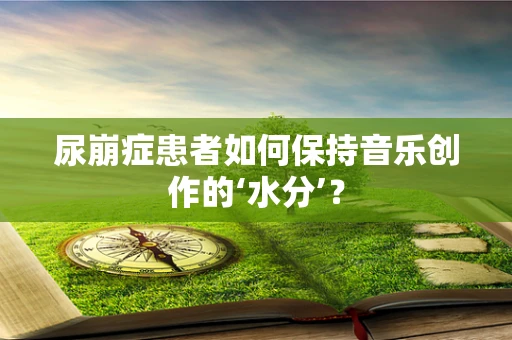 尿崩症患者如何保持音乐创作的‘水分’？